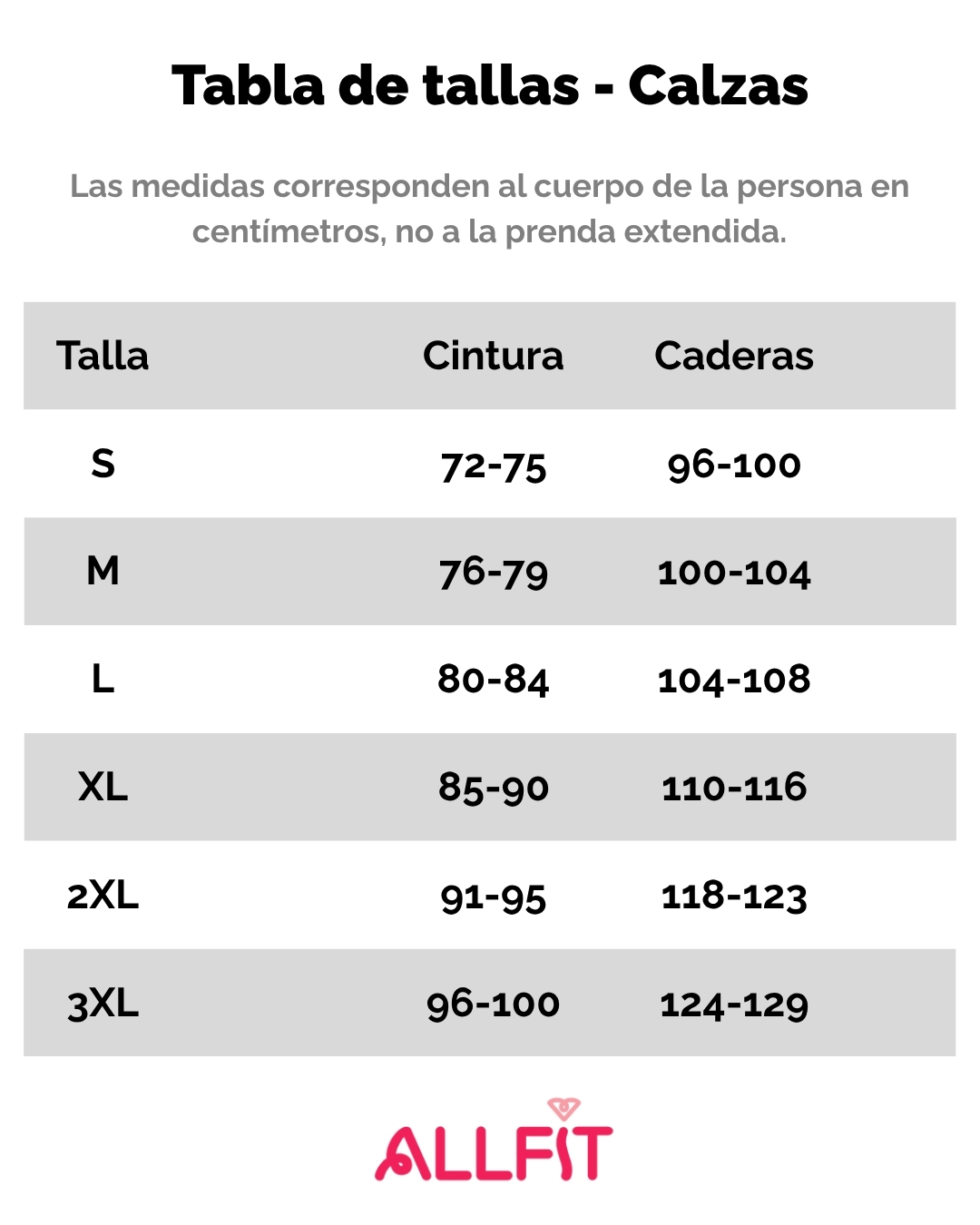 Tabla de tallas - Calzas

Las medidas corresponden al cuerpo de la persona en centímetros, no a la prenda extendida.

| Talla | Cintura | Caderas |
|---|---|---|
| S | 72-75 | 96-100 |
| M | 76-79 | 100-104 |
| L | 80-84 | 104-108 |
| XL | 85-90 | 110-116 |
| 2XL | 91-95 | 118-123 |
| 3XL | 96-100 | 124-129 |

ALLFIT